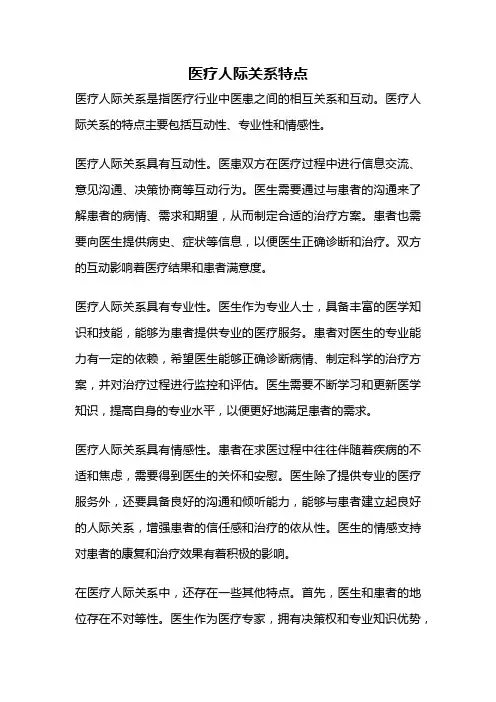 医疗人际关系特点

医疗人际关系是指医疗行业中医患之间的相互关系和互动。医疗人际关系的特点主要包括互动性、专业性和情感性。

医疗人际关系具有互动性。医患双方在医疗过程中进行信息交流、意见沟通、决策协商等互动行为。医生需要通过与患者的沟通来了解患者的病情、需求和期望，从而制定合适的治疗方案。患者也需要向医生提供病史、症状等信息，以便医生正确诊断和治疗。双方的互动影响着医疗结果和患者满意度。

医疗人际关系具有专业性。医生作为专业人士，具备丰富的医学知识和技能，能够为患者提供专业的医疗服务。患者对医生的专业能力有一定的依赖，希望医生能够正确诊断病情、制定科学的治疗方案，并对治疗过程进行监控和评估。医生需要不断学习和更新医学知识，提高自身的专业水平，以便更好地满足患者的需求。

医疗人际关系具有情感性。患者在求医过程中往往伴随着疾病的不适和焦虑，需要得到医生的关怀和安慰。医生除了提供专业的医疗服务外，还要具备良好的沟通和倾听能力，能够与患者建立起良好的人际关系，增强患者的信任感和治疗的依从性。医生的情感支持对患者的康复和治疗效果有着积极的影响。

在医疗人际关系中，还存在一些其他特点。首先，医生和患者的地位存在不对等性。医生作为医疗专家，拥有决策权和专业知识优势，